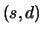 $(s, d)$